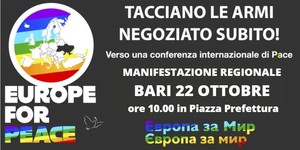 EUROPE FOR PEACE

TACCIANO LE ARMI
NEGOZIATO SUBITO!

Verso una conferenza internazionale di Pace

MANIFESTAZIONE REGIONALE

BARI 22 OTTOBRE

ore 10.00 in Piazza Prefettura

Европа за Мир
Європа за мир